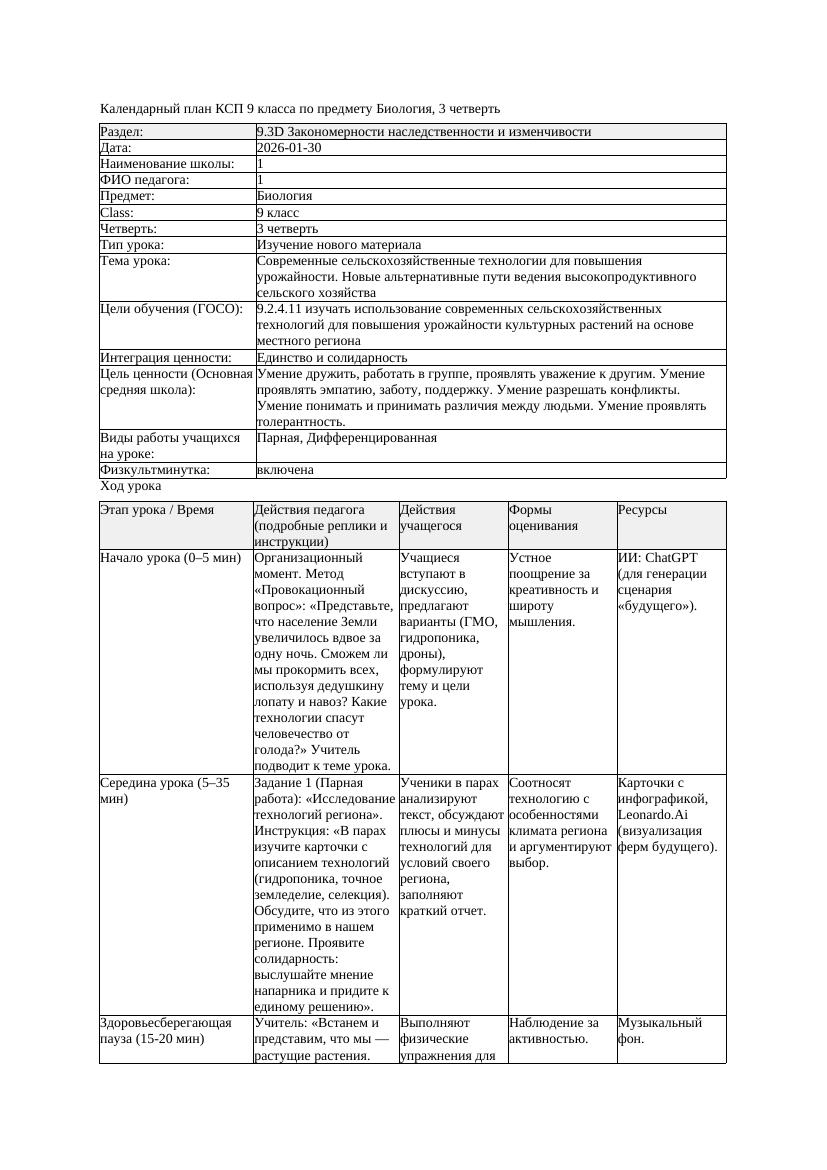 Календарный план КСП 9 класса по предмету Биология, 3 четверть

| Раздел: | 9.3D Закономерности наследственности и изменчивости |
|---|---|
| Дата: | 2026-01-30 |
| Наименование школы: | 1 |
| ФИО педагога: | 1 |
| Предмет: | Биология |
| Class: | 9 класс |
| Четверть: | 3 четверть |
| Тип урока: | Изучение нового материала |
| Тема урока: | Современные сельскохозяйственные технологии для повышения урожайности. Новые альтернативные пути ведения высокопродуктивного сельского хозяйства |
| Цели обучения (ГОСО): | 9.2.4.11 изучать использование современных сельскохозяйственных технологий для повышения урожайности культурных растений на основе местного региона |
| Интеграция ценности: | Единство и солидарность |
| Цель ценности (Основная средняя школа): | Умение дружить, работать в группе, проявлять уважение к другим. Умение проявлять эмпатию, заботу, поддержку. Умение разрешать конфликты. Умение понимать и принимать различия между людьми. Умение проявлять толерантность. |
| Виды работы учащихся на уроке: | Парная, Дифференцированная |
| Физкультминутка: | включена |

Ход урока

| Этап урока / Время | Действия педагога (подробные реплики и инструкции) | Действия учащегося | Формы оценивания | Ресурсы |
|---|---|---|---|---|
| Начало урока (0–5 мин) | Организационный момент. Метод «Провокационный вопрос»: «Представьте, что население Земли увеличилось вдвое за одну ночь. Сможем ли мы прокормить всех, используя дедушкину лопату и навоз? Какие технологии спасут человечество от голода?» Учитель подводит к теме урока. | Учащиеся вступают в дискуссию, предлагают варианты (ГМО, гидропоника, дроны), формулируют тему и цели урока. | Устное поощрение за креативность и широту мышления. | ИИ: ChatGPT (для генерации сценария «будущего»). |
| Середина урока (5–35 мин) | Задание 1 (Парная работа): «Исследование технологий региона». Инструкция: «В парах изучите карточки с описанием технологий (гидропоника, точное земледелие, селекция). Обсудите, что из этого применимо в нашем регионе. Проявите солидарность: выслушайте мнение напарника и придите к единому решению». | Ученики в парах анализируют текст, обсуждают плюсы и минусы технологий для условий своего региона, заполняют краткий отчет. | Соотносят технологию с особенностями климата региона и аргументируют выбор. | Карточки с инфографикой, Leonardo.Ai (визуализация ферм будущего). |
| Здоровьесберегающая пауза (15-20 мин) | Учитель: «Встанем и представим, что мы — растущие растения. | Выполняют физические упражнения для | Наблюдение за активностью. | Музыкальный фон. |